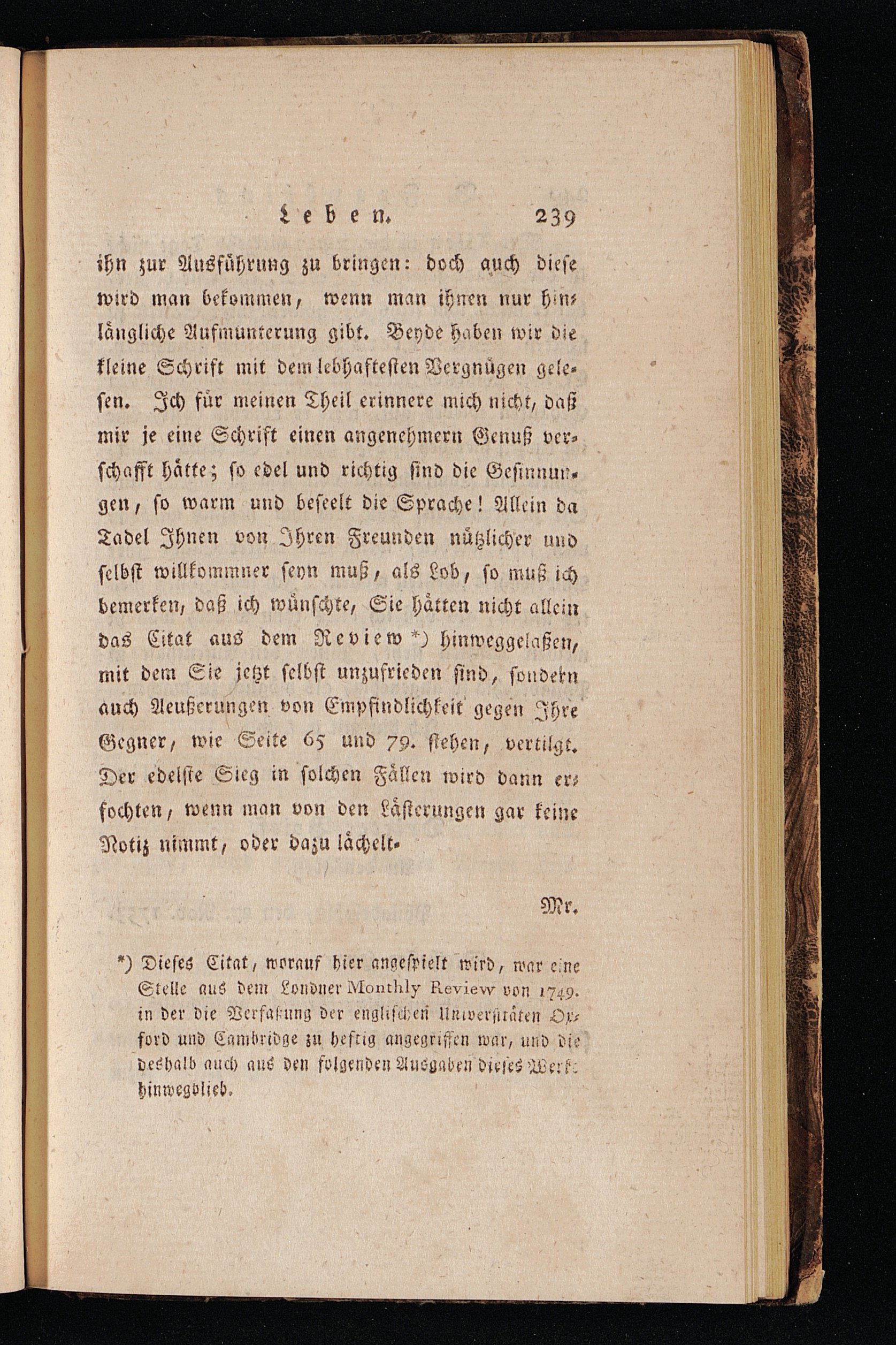 Leben. 239

ihn zur Ausführung zu bringen: doch auch diese wird man bekommen, wenn man ihnen nur hinlängliche Aufmunterung gibt. Beyde haben wir die kleine Schrift mit dem lebhaftesten Vergnügen gelesen. Ich für meinen Theil erinnere mich nicht, daß mir je eine Schrift einen angenehmern Genuß verschafft hätte; so edel und richtig sind die Gesinnungen, so warm und beseelt die Sprache! Allein da Tadel Ihnen von Ihren Freunden nützlicher und selbst willkommner seyn muß, als Lob, so muß ich bemerken, daß ich wünschte, Sie hätten nicht allein das Citat aus dem Review *) hinweggelaßen, mit dem Sie jetzt selbst unzufrieden sind, sondern auch Aeußerungen von Empfindlichkeit gegen Ihre Gegner, wie Seite 65 und 79. stehen, vertilgt. Der edelste Sieg in solchen Fällen wird dann erfochten, wenn man von den Lästerungen gar keine Notiz nimmt, oder dazu lächelt.

Mr.

*) Dieses Citat, worauf hier angespielt wird, war eine Stelle aus dem Londner Monthly Review von 1749. in der die Verfaßung der englischen Universitäten Oxford und Cambridge zu heftig angegriffen war, und die deshalb auch aus den folgenden Ausgaben dieses Werks hinwegblieb.